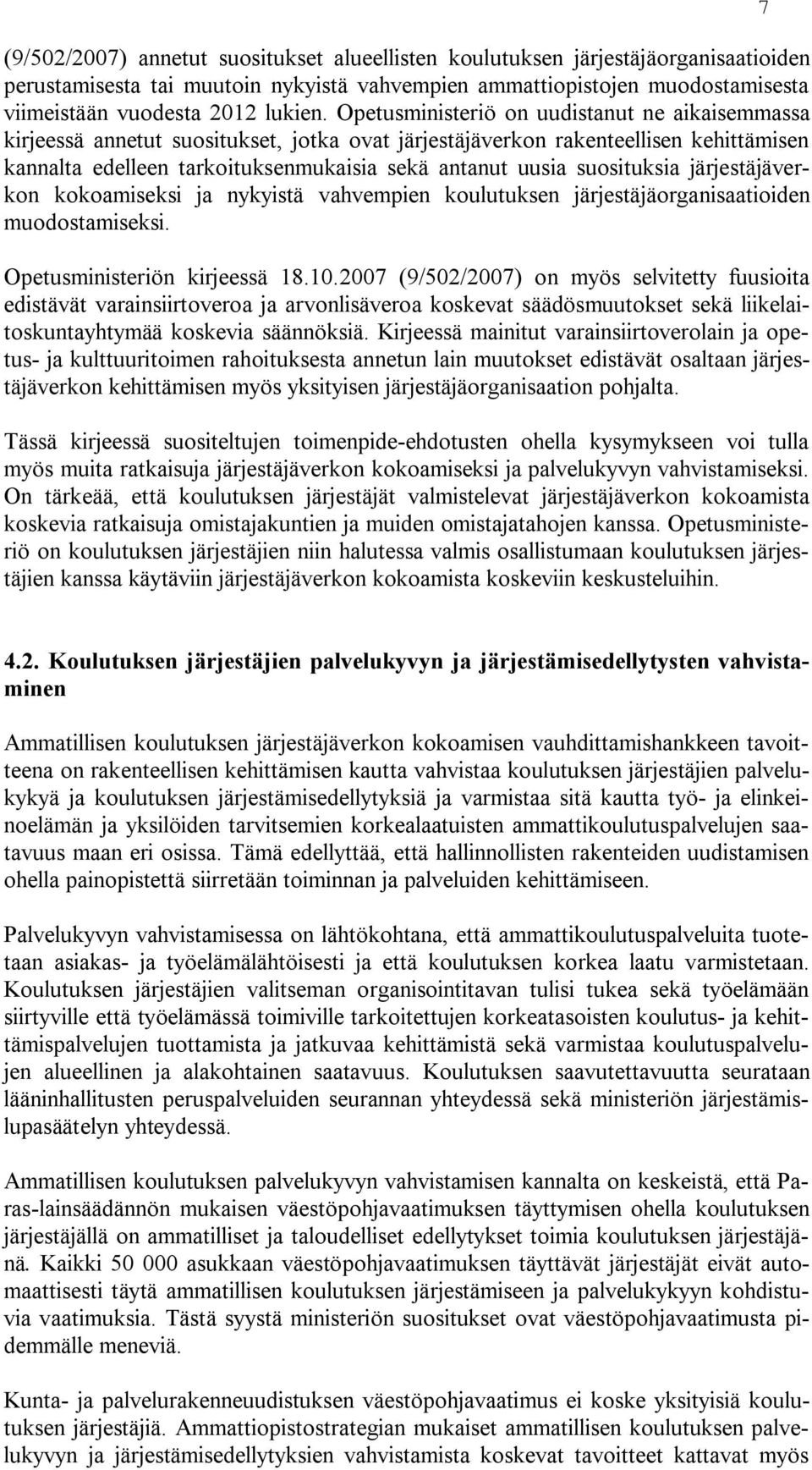 7

(9/502/2007) annetut suositukset alueellisten koulutuksen järjestäjäorganisaatioiden perustamisesta tai muutoin nykyistä vahvempien ammattiopistojen muodostamisesta viimeistään vuodesta 2012 lukien. Opetusministeriö on uudistanut ne aikaisemmassa kirjeessä annetut suositukset, jotka ovat järjestäjäverkon rakenteellisen kehittämisen kannalta edelleen tarkoituksenmukaisia sekä antanut uusia suosituksia järjestäjäverkon kokoamiseksi ja nykyistä vahvempien koulutuksen järjestäjäorganisaatioiden muodostamiseksi.

Opetusministeriön kirjeessä 18.10.2007 (9/502/2007) on myös selvitetty fuusioita edistävät varainsiirtoveroa ja arvonlisäveroa koskevat säädösmuutokset sekä liikelaitoskuntayhtymää koskevia säännöksiä. Kirjeessä mainitut varainsiirtoverolain ja opetus- ja kulttuuritoimen rahoituksesta annetun lain muutokset edistävät osaltaan järjestäjäverkon kehittämisen myös yksityisen järjestäjäorganisaation pohjalta.

Tässä kirjeessä suositeltujen toimenpide-ehdotusten ohella kysymykseen voi tulla myös muita ratkaisuja järjestäjäverkon kokoamiseksi ja palvelukyvyn vahvistamiseksi. On tärkeää, että koulutuksen järjestäjät valmistelevat järjestäjäverkon kokoamista koskevia ratkaisuja omistajakuntien ja muiden omistajatahojen kanssa. Opetusministeriö on koulutuksen järjestäjien niin halutessa valmis osallistumaan koulutuksen järjestäjien kanssa käytäviin järjestäjäverkon kokoamista koskeviin keskusteluihin.

4.2. Koulutuksen järjestäjien palvelukyvyn ja järjestämisedellytysten vahvistaminen

Ammatillisen koulutuksen järjestäjäverkon kokoamisen vauhdittamishankkeen tavoitteena on rakenteellisen kehittämisen kautta vahvistaa koulutuksen järjestäjien palvelukykyä ja koulutuksen järjestämisedellytyksiä ja varmistaa sitä kautta työ- ja elinkeinoelämän ja yksilöiden tarvitsemien korkealaatuisten ammattikoulutuspalvelujen saatavuus maan eri osissa. Tämä edellyttää, että hallinnollisten rakenteiden uudistamisen ohella painopistettä siirretään toiminnan ja palveluiden kehittämiseen.

Palvelukyvyn vahvistamisessa on lähtökohtana, että ammattikoulutuspalveluita tuotetaan asiakas- ja työelämälähtöisesti ja että koulutuksen korkea laatu varmistetaan. Koulutuksen järjestäjien valitseman organisointitavan tulisi tukea sekä työelämään siirtyville että työelämässä toimiville tarkoitettujen korkeatasoisten koulutus- ja kehittämispalvelujen tuottamista ja jatkuvaa kehittämistä sekä varmistaa koulutuspalvelujen alueellinen ja alakohtainen saatavuus. Koulutuksen saavutettavuutta seurataan lääninhallitusten peruspalveluiden seurannan yhteydessä sekä ministeriön järjestämislupasäätelyn yhteydessä.

Ammatillisen koulutuksen palvelukyvyn vahvistamisen kannalta on keskeistä, että Paras-lainsäädännön mukaisen väestöpohjavaatimuksen täyttymisen ohella koulutuksen järjestäjällä on ammatilliset ja taloudelliset edellytykset toimia koulutuksen järjestäjänä. Kaikki 50 000 asukkaan väestöpohjavaatimuksen täyttävät järjestäjät eivät automaattisesti täytä ammatillisen koulutuksen järjestämiseen ja palvelukykyyn kohdistuvia vaatimuksia. Tästä syystä ministeriön suositukset ovat väestöpohjavaatimusta pidemmälle meneviä.

Kunta- ja palvelurakenneuudistuksen väestöpohjavaatimus ei koske yksityisiä koulutuksen järjestäjiä. Ammattiopistostrategian mukaiset ammatillisen koulutuksen palvelukyvyn ja järjestämisedellytyksien vahvistamista koskevat tavoitteet kattavat myös